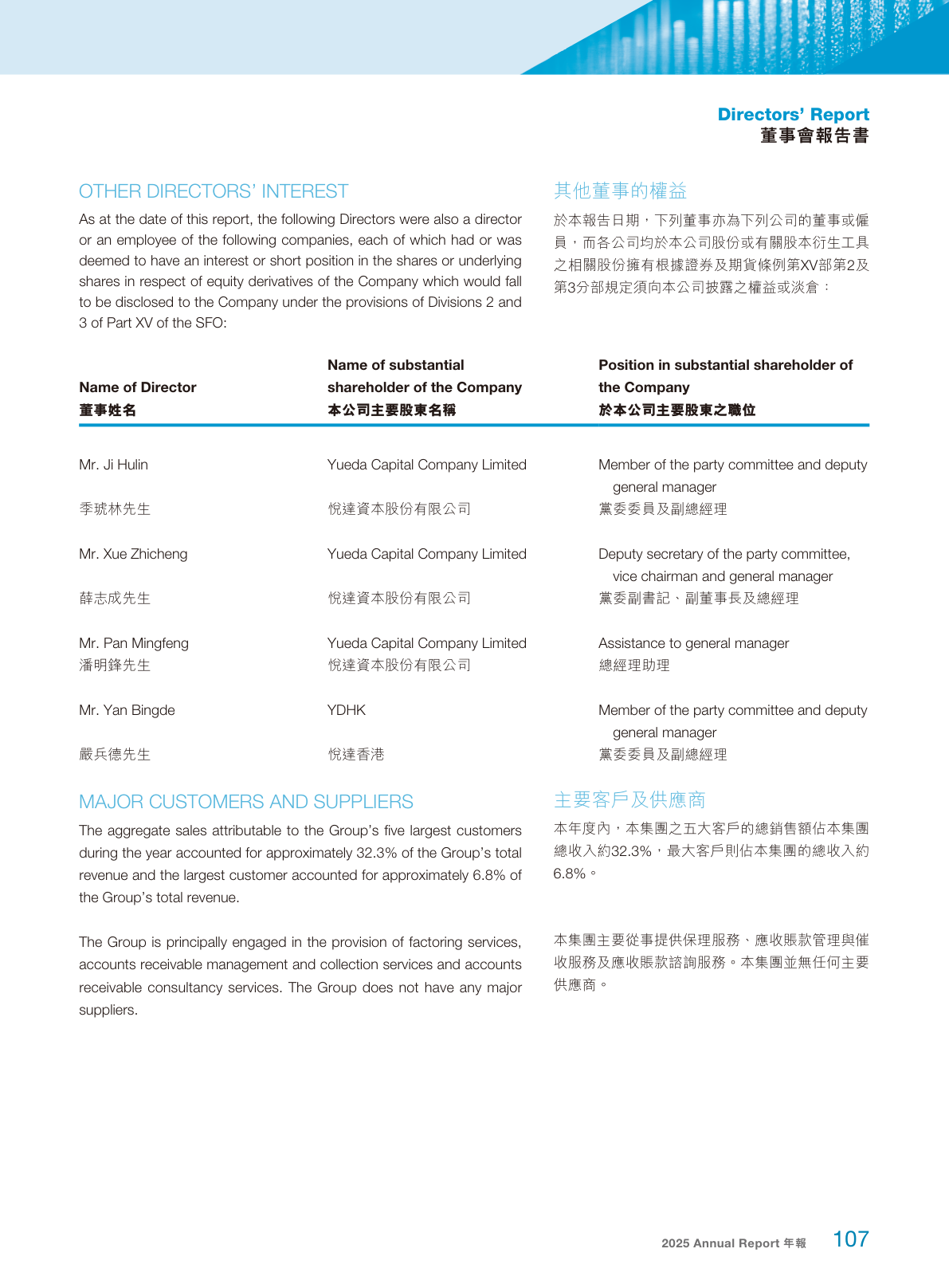 Directors' Report
董事會報告書

OTHER DIRECTORS' INTEREST

As at the date of this report, the following Directors were also a director or an employee of the following companies, each of which had or was deemed to have an interest or short position in the shares or underlying shares in respect of equity derivatives of the Company which would fall to be disclosed to the Company under the provisions of Divisions 2 and 3 of Part XV of the SFO:

其他董事的權益

於本報告日期，下列董事亦為下列公司的董事或僱員，而各公司均於本公司股份或有關股本衍生工具之相關股份擁有根據證券及期貨條例第XV部第2及第3分部規定須向本公司披露之權益或淡倉：

| Name of Director 董事姓名 | Name of substantial shareholder of the Company 本公司主要股東名稱 | Position in substantial shareholder of the Company 於本公司主要股東之職位 |
|---|---|---|
| Mr. Ji Hulin | Yueda Capital Company Limited | Member of the party committee and deputy general manager |
| 季琥林先生 | 悅達資本股份有限公司 | 黨委委員及副總經理 |
| Mr. Xue Zhicheng | Yueda Capital Company Limited | Deputy secretary of the party committee, vice chairman and general manager |
| 薛志成先生 | 悅達資本股份有限公司 | 黨委副書記、副董事長及總經理 |
| Mr. Pan Mingfeng | Yueda Capital Company Limited | Assistance to general manager |
| 潘明鋒先生 | 悅達資本股份有限公司 | 總經理助理 |
| Mr. Yan Bingde | YDHK | Member of the party committee and deputy general manager |
| 嚴兵德先生 | 悅達香港 | 黨委委員及副總經理 |

MAJOR CUSTOMERS AND SUPPLIERS

The aggregate sales attributable to the Group's five largest customers during the year accounted for approximately 32.3% of the Group's total revenue and the largest customer accounted for approximately 6.8% of the Group's total revenue.

The Group is principally engaged in the provision of factoring services, accounts receivable management and collection services and accounts receivable consultancy services. The Group does not have any major suppliers.

主要客戶及供應商

本年度內，本集團之五大客戶的總銷售額佔本集團總收入約32.3%，最大客戶則佔本集團的總收入約6.8%。

本集團主要從事提供保理服務、應收賬款管理與催收服務及應收賬款諮詢服務。本集團並無任何主要供應商。

2025 Annual Report 年報 107